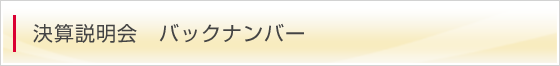 決算説明会　バックナンバー